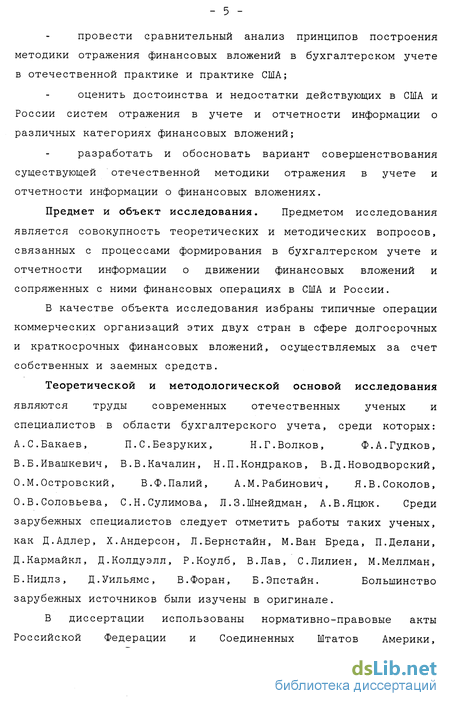 - 5 -

- провести сравнительный анализ принципов построения методики отражения финансовых вложений в бухгалтерском учете в отечественной практике и практике США;

- оценить достоинства и недостатки действующих в США и России систем отражения в учете и отчетности информации о различных категориях финансовых вложений;

- разработать и обосновать вариант совершенствования существующей отечественной методики отражения в учете и отчетности информации о финансовых вложениях.

Предмет и объект исследования. Предметом исследования является совокупность теоретических и методических вопросов, связанных с процессами формирования в бухгалтерском учете и отчетности информации о движении финансовых вложений и сопряженных с ними финансовых операциях в США и России.

В качестве объекта исследования избраны типичные операции коммерческих организаций этих двух стран в сфере долгосрочных и краткосрочных финансовых вложений, осуществляемых за счет собственных и заемных средств.

Теоретической и методологической основой исследования являются труды современных отечественных ученых и специалистов в области бухгалтерского учета, среди которых: А.С.Бакаев, П.С.Безруких, Н.Г.Волков, Ф.А.Гудков, В.Б.Ивашкевич, В.В.Качалин, Н.П.Кондраков, В.Д.Новодворский, О.М.Островский, В.Ф.Палий, А.М.Рабинович, Я.В.Соколов, О.В.Соловьева, С.Н.Сулимова, Л.З.Шнейдман, А.В.Яцюк. Среди зарубежных специалистов следует отметить работы таких ученых, как Д.Адлер, Х.Андерсон, Л.Бернстайн, М.Ван Бреда, П.Делани, Д.Кармайкл, Д.Колдуэлл, Р.Коулб, В.Лав, С.Лилиен, М.Меллман, Б.Нидлз, Д.Уильямс, В.Форан, Б.Эпстайн. Большинство зарубежных источников были изучены в оригинале.

В диссертации использованы нормативно-правовые акты Российской Федерации и Соединенных Штатов Америки,

dsLib.net
библиотека диссертаций